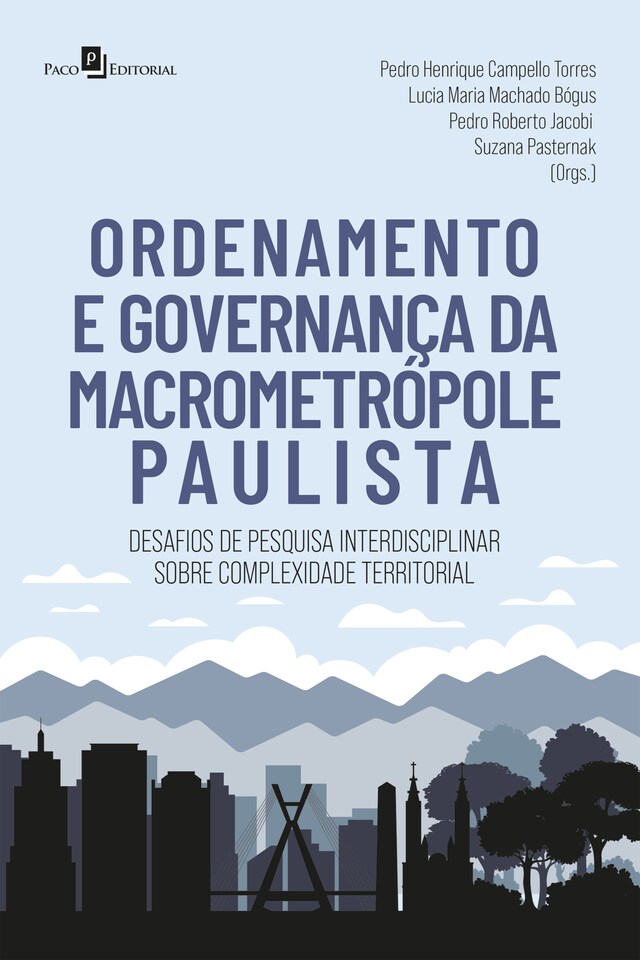 Paco Editorial

Pedro Henrique Campello Torres
Lucia Maria Machado Bógus
Pedro Roberto Jacobi
Suzana Pasternak
(Orgs.)

ORDENAMENTO E GOVERNANÇA DA MACROMETRÓPOLE PAULISTA

DESAFIOS DE PESQUISA INTERDISCIPLINAR SOBRE COMPLEXIDADE TERRITORIAL